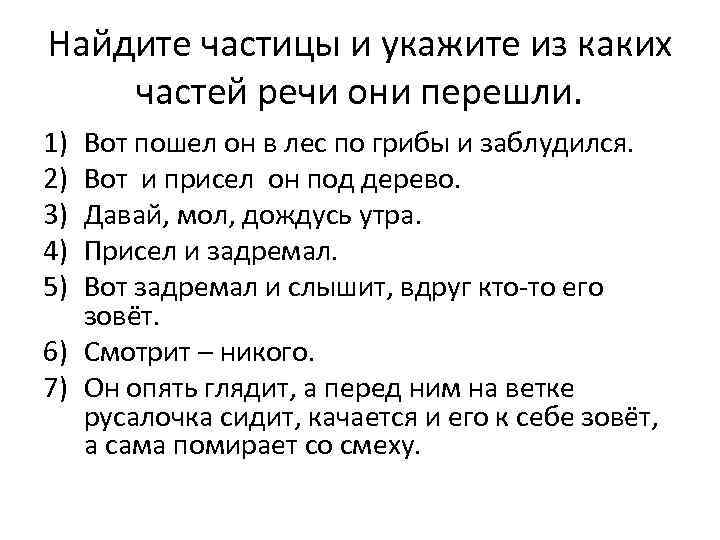 Найдите частицы и укажите из каких частей речи они перешли.

1) Вот пошел он в лес по грибы и заблудился.
2) Вот и присел он под дерево.
3) Давай, мол, дождусь утра.
4) Присел и задремал.
5) Вот задремал и слышит, вдруг кто-то его зовёт.
6) Смотрит – никого.
7) Он опять глядит, а перед ним на ветке русалочка сидит, качается и его к себе зовёт, а сама помирает со смеху.